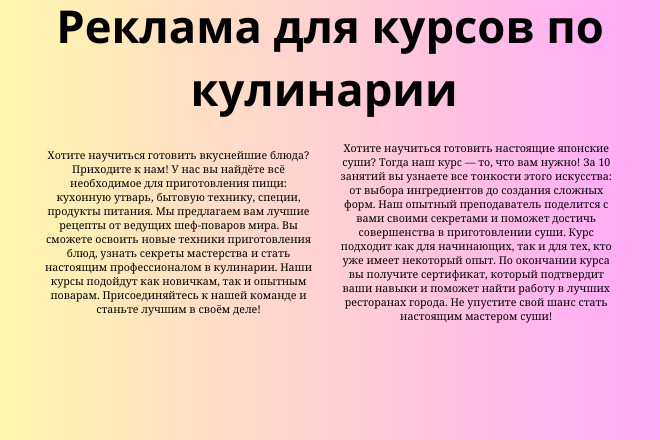 Реклама для курсов по кулинарии

Хотите научиться готовить вкуснейшие блюда? Приходите к нам! У нас вы найдёте всё необходимое для приготовления пищи: кухонную утварь, бытовую технику, специи, продукты питания. Мы предлагаем вам лучшие рецепты от ведущих шеф-поваров мира. Вы сможете освоить новые техники приготовления блюд, узнать секреты мастерства и стать настоящим профессионалом в кулинарии. Наши курсы подойдут как новичкам, так и опытным поварам. Присоединяйтесь к нашей команде и станьте лучшим в своём деле!

Хотите научиться готовить настоящие японские суши? Тогда наш курс — то, что вам нужно! За 10 занятий вы узнаете все тонкости этого искусства: от выбора ингредиентов до создания сложных форм. Наш опытный преподаватель поделится с вами своими секретами и поможет достичь совершенства в приготовлении суши. Курс подходит как для начинающих, так и для тех, кто уже имеет некоторый опыт. По окончании курса вы получите сертификат, который подтвердит ваши навыки и поможет найти работу в лучших ресторанах города. Не упустите свой шанс стать настоящим мастером суши!